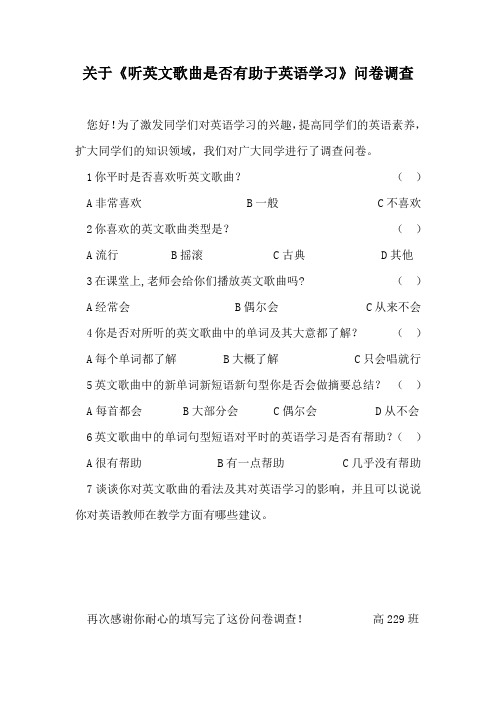 关于《听英文歌曲是否有助于英语学习》问卷调查

您好!为了激发同学们对英语学习的兴趣，提高同学们的英语素养，扩大同学们的知识领域，我们对广大同学进行了调查问卷。

1 你平时是否喜欢听英文歌曲？ （ ）

A 非常喜欢 B 一般 C 不喜欢

2 你喜欢的英文歌曲类型是？ （ ）

A 流行 B 摇滚 C 古典 D 其他

3 在课堂上,老师会给你们播放英文歌曲吗? （ ）

A 经常会 B 偶尔会 C 从来不会

4 你是否对所听的英文歌曲中的单词及其大意都了解？ （ ）

A 每个单词都了解 B 大概了解 C 只会唱就行

5 英文歌曲中的新单词新短语新句型你是否会做摘要总结？ （ ）

A 每首都会 B 大部分会 C 偶尔会 D 从不会

6 英文歌曲中的单词句型短语对平时的英语学习是否有帮助？（ ）

A 很有帮助 B 有一点帮助 C 几乎没有帮助

7 谈谈你对英文歌曲的看法及其对英语学习的影响，并且可以说说你对英语教师在教学方面有哪些建议。

再次感谢你耐心的填写完了这份问卷调查！ 高 229 班